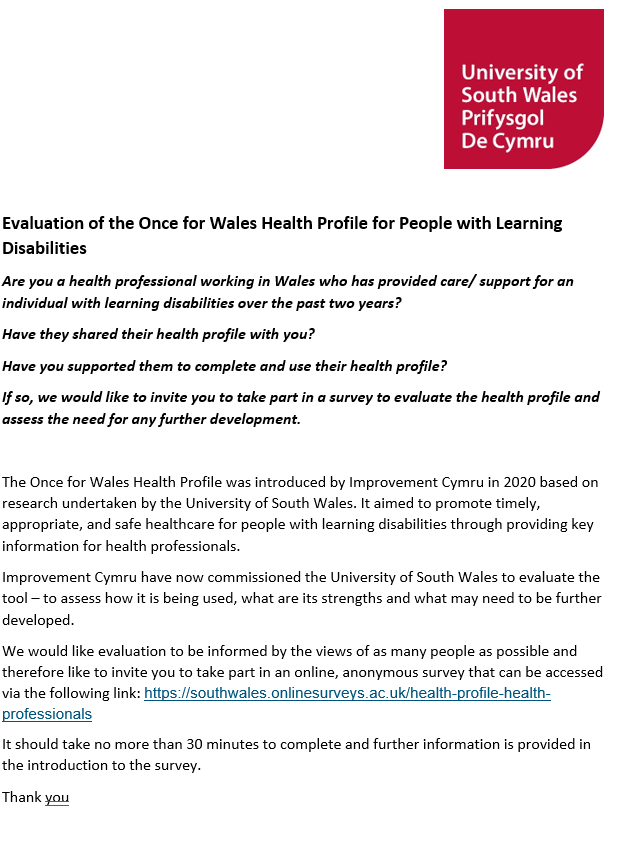 University of South Wales
Prifysgol De Cymru

Evaluation of the Once for Wales Health Profile for People with Learning Disabilities

Are you a health professional working in Wales who has provided care/ support for an individual with learning disabilities over the past two years?

Have they shared their health profile with you?

Have you supported them to complete and use their health profile?

If so, we would like to invite you to take part in a survey to evaluate the health profile and assess the need for any further development.

The Once for Wales Health Profile was introduced by Improvement Cymru in 2020 based on research undertaken by the University of South Wales. It aimed to promote timely, appropriate, and safe healthcare for people with learning disabilities through providing key information for health professionals.

Improvement Cymru have now commissioned the University of South Wales to evaluate the tool – to assess how it is being used, what are its strengths and what may need to be further developed.

We would like evaluation to be informed by the views of as many people as possible and therefore like to invite you to take part in an online, anonymous survey that can be accessed via the following link: https://southwales.onlinesurveys.ac.uk/health-profile-health-professionals

It should take no more than 30 minutes to complete and further information is provided in the introduction to the survey.

Thank you